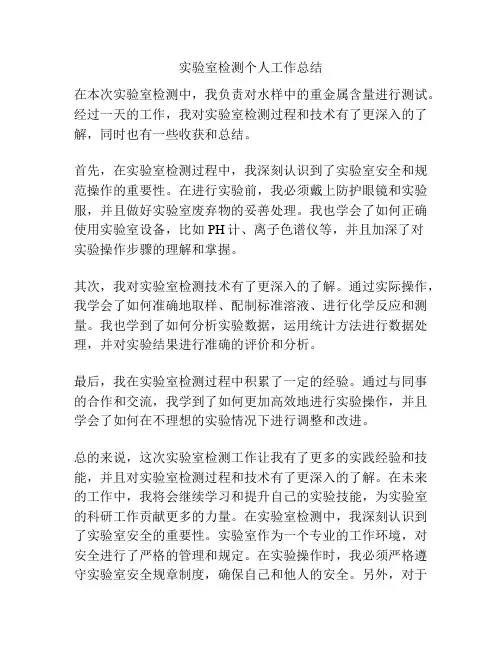 实验室检测个人工作总结

在本次实验室检测中，我负责对水样中的重金属含量进行测试。经过一天的工作，我对实验室检测过程和技术有了更深入的了解，同时也有一些收获和总结。

首先，在实验室检测过程中，我深刻认识到了实验室安全和规范操作的重要性。在进行实验前，我必须戴上防护眼镜和实验服，并且做好实验室废弃物的妥善处理。我也学会了如何正确使用实验室设备，比如 PH 计、离子色谱仪等，并且加深了对实验操作步骤的理解和掌握。

其次，我对实验室检测技术有了更深入的了解。通过实际操作，我学会了如何准确地取样、配制标准溶液、进行化学反应和测量。我也学到了如何分析实验数据，运用统计方法进行数据处理，并对实验结果进行准确的评价和分析。

最后，我在实验室检测过程中积累了一定的经验。通过与同事的合作和交流，我学到了如何更加高效地进行实验操作，并且学会了如何在不理想的实验情况下进行调整和改进。

总的来说，这次实验室检测工作让我有了更多的实践经验和技能，并且对实验室检测过程和技术有了更深入的了解。在未来的工作中，我将会继续学习和提升自己的实验技能，为实验室的科研工作贡献更多的力量。在实验室检测中，我深刻认识到了实验室安全的重要性。实验室作为一个专业的工作环境，对安全进行了严格的管理和规定。在实验操作时，我必须严格遵守实验室安全规章制度，确保自己和他人的安全。另外，对于